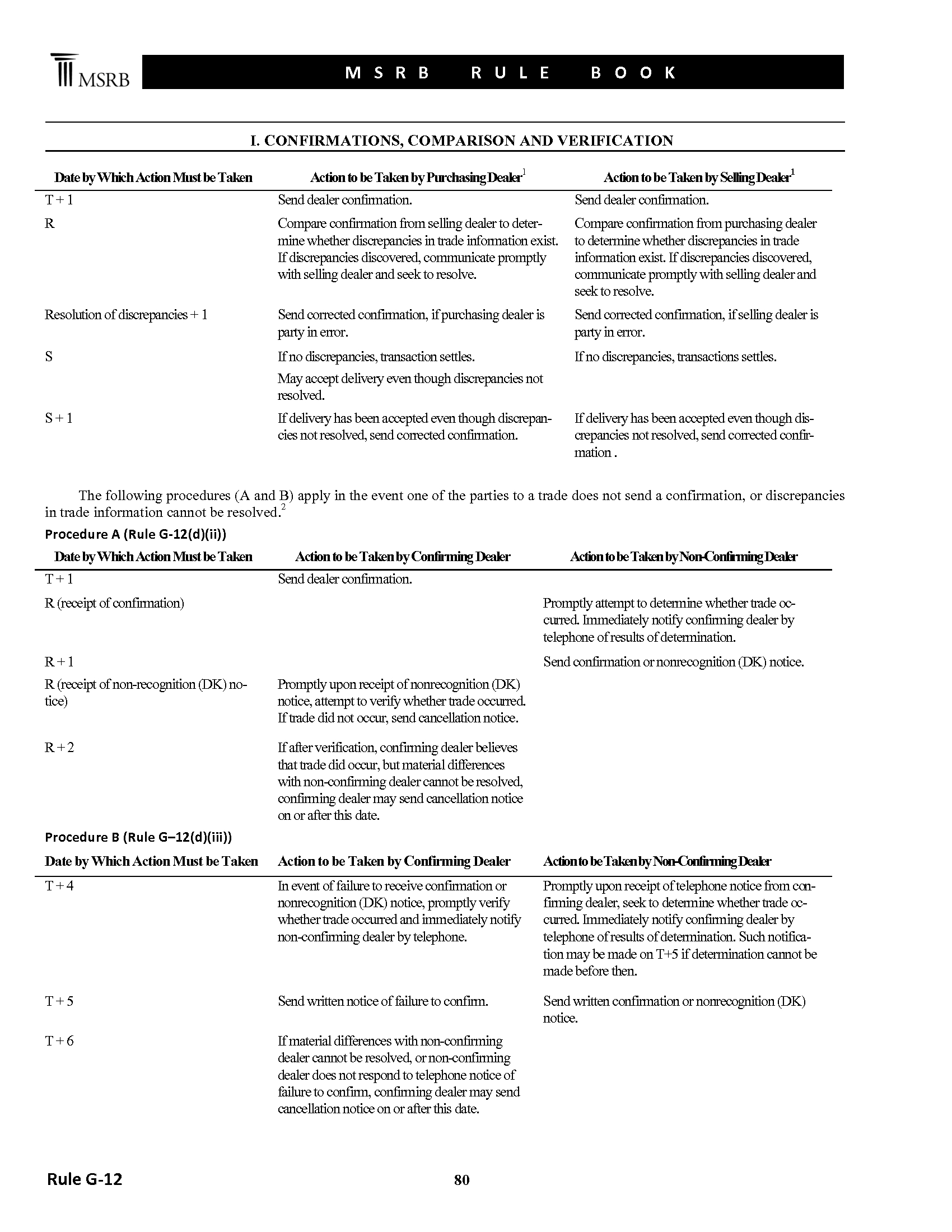 MSRB

MSRB RULE BOOK

I. CONFIRMATIONS, COMPARISON AND VERIFICATION

| Date by Which Action Must be Taken | Action to be Taken by Purchasing Dealer$^1$ | Action to be Taken by Selling Dealer$^1$ |
|---|---|---|
| T + 1 | Send dealer confirmation. | Send dealer confirmation. |
| R | Compare confirmation from selling dealer to determine whether discrepancies in trade information exist. If discrepancies discovered, communicate promptly with selling dealer and seek to resolve. | Compare confirmation from purchasing dealer to determine whether discrepancies in trade information exist. If discrepancies discovered, communicate promptly with selling dealer and seek to resolve. |
| Resolution of discrepancies + 1 | Send corrected confirmation, if purchasing dealer is party in error. | Send corrected confirmation, if selling dealer is party in error. |
| S | If no discrepancies, transaction settles. May accept delivery even though discrepancies not resolved. | If no discrepancies, transactions settles. |
| S + 1 | If delivery has been accepted even though discrepancies not resolved, send corrected confirmation. | If delivery has been accepted even though discrepancies not resolved, send corrected confirmation . |

The following procedures (A and B) apply in the event one of the parties to a trade does not send a confirmation, or discrepancies in trade information cannot be resolved.$^2$

Procedure A (Rule G-12(d)(ii))

| Date by Which Action Must be Taken | Action to be Taken by Confirming Dealer | Action to be Taken by Non-Confirming Dealer |
|---|---|---|
| T + 1 | Send dealer confirmation. | |
| R (receipt of confirmation) | | Promptly attempt to determine whether trade occurred. Immediately notify confirming dealer by telephone of results of determination. |
| R + 1 | | Send confirmation or nonrecognition (DK) notice. |
| R (receipt of non-recognition (DK) notice) | Promptly upon receipt of nonrecognition (DK) notice, attempt to verify whether trade occurred. If trade did not occur, send cancellation notice. | |
| R + 2 | If after verification, confirming dealer believes that trade did occur, but material differences with non-confirming dealer cannot be resolved, confirming dealer may send cancellation notice on or after this date. | |

Procedure B (Rule G–12(d)(iii))

| Date by Which Action Must be Taken | Action to be Taken by Confirming Dealer | Action to be Taken by Non-Confirming Dealer |
|---|---|---|
| T + 4 | In event of failure to receive confirmation or nonrecognition (DK) notice, promptly verify whether trade occurred and immediately notify non-confirming dealer by telephone. | Promptly upon receipt of telephone notice from confirming dealer, seek to determine whether trade occurred. Immediately notify confirming dealer by telephone of results of determination. Such notification may be made on T+5 if determination cannot be made before then. |
| T + 5 | Send written notice of failure to confirm. | Send written confirmation or nonrecognition (DK) notice. |
| T + 6 | If material differences with non-confirming dealer cannot be resolved, or non-confirming dealer does not respond to telephone notice of failure to confirm, confirming dealer may send cancellation notice on or after this date. | |

Rule G-12

80